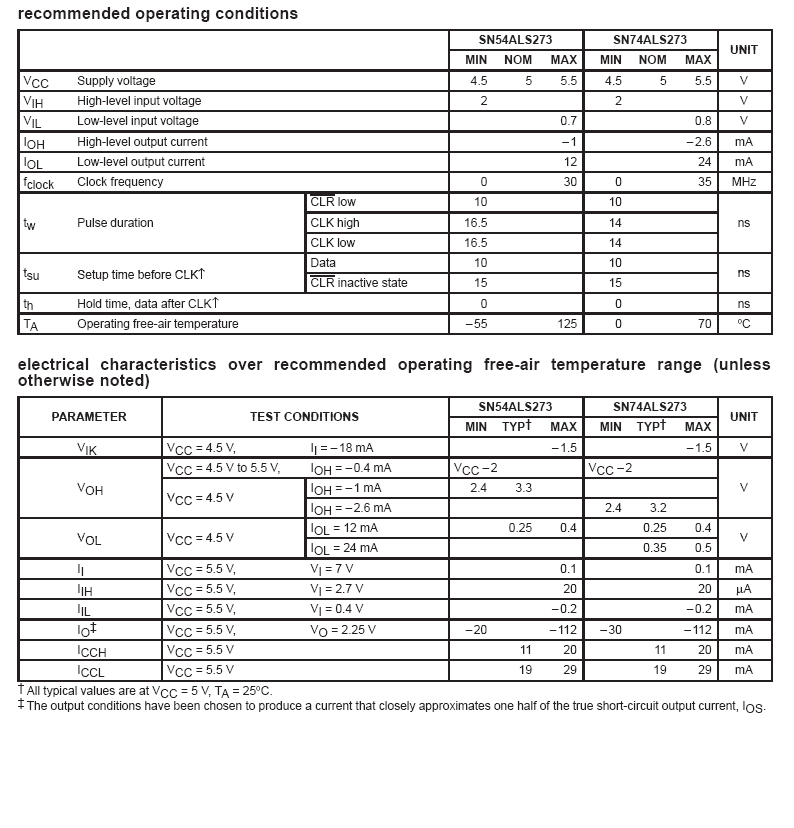 recommended operating conditions

| | | | SN54ALS273 MIN | SN54ALS273 NOM | SN54ALS273 MAX | SN74ALS273 MIN | SN74ALS273 NOM | SN74ALS273 MAX | UNIT |
|---|---|---|---|---|---|---|---|---|---|
| $V_{CC}$ | Supply voltage | | 4.5 | 5 | 5.5 | 4.5 | 5 | 5.5 | V |
| $V_{IH}$ | High-level input voltage | | 2 | | | 2 | | | V |
| $V_{IL}$ | Low-level input voltage | | | | 0.7 | | | 0.8 | V |
| $I_{OH}$ | High-level output current | | | | −1 | | | −2.6 | mA |
| $I_{OL}$ | Low-level output current | | | | 12 | | | 24 | mA |
| $f_{clock}$ | Clock frequency | | 0 | | 30 | 0 | | 35 | MHz |
| $t_w$ | Pulse duration | $\overline{CLR}$ low | 10 | | | 10 | | | ns |
| | | CLK high | 16.5 | | | 14 | | | |
| | | CLK low | 16.5 | | | 14 | | | |
| $t_{su}$ | Setup time before CLK↑ | Data | 10 | | | 10 | | | ns |
| | | $\overline{CLR}$ inactive state | 15 | | | 15 | | | |
| $t_h$ | Hold time, data after CLK↑ | | 0 | | | 0 | | | ns |
| $T_A$ | Operating free-air temperature | | −55 | | 125 | 0 | | 70 | °C |

electrical characteristics over recommended operating free-air temperature range (unless otherwise noted)

| PARAMETER | TEST CONDITIONS | | SN54ALS273 MIN | SN54ALS273 TYP† | SN54ALS273 MAX | SN74ALS273 MIN | SN74ALS273 TYP† | SN74ALS273 MAX | UNIT |
|---|---|---|---|---|---|---|---|---|---|
| $V_{IK}$ | $V_{CC}$ = 4.5 V, | $I_I$ = −18 mA | | | −1.5 | | | −1.5 | V |
| $V_{OH}$ | $V_{CC}$ = 4.5 V to 5.5 V, | $I_{OH}$ = −0.4 mA | $V_{CC}$ −2 | | | $V_{CC}$ −2 | | | V |
| | $V_{CC}$ = 4.5 V | $I_{OH}$ = −1 mA | 2.4 | 3.3 | | | | | |
| | | $I_{OH}$ = −2.6 mA | | | | 2.4 | 3.2 | | |
| $V_{OL}$ | $V_{CC}$ = 4.5 V | $I_{OL}$ = 12 mA | | 0.25 | 0.4 | | 0.25 | 0.4 | V |
| | | $I_{OL}$ = 24 mA | | | | | 0.35 | 0.5 | |
| $I_I$ | $V_{CC}$ = 5.5 V, | $V_I$ = 7 V | | | 0.1 | | | 0.1 | mA |
| $I_{IH}$ | $V_{CC}$ = 5.5 V, | $V_I$ = 2.7 V | | | 20 | | | 20 | μA |
| $I_{IL}$ | $V_{CC}$ = 5.5 V, | $V_I$ = 0.4 V | | | −0.2 | | | −0.2 | mA |
| $I_O$‡ | $V_{CC}$ = 5.5 V, | $V_O$ = 2.25 V | −20 | | −112 | −30 | | −112 | mA |
| $I_{CCH}$ | $V_{CC}$ = 5.5 V | | | 11 | 20 | | 11 | 20 | mA |
| $I_{CCL}$ | $V_{CC}$ = 5.5 V | | | 19 | 29 | | 19 | 29 | mA |

† All typical values are at $V_{CC}$ = 5 V, $T_A$ = 25°C.
‡ The output conditions have been chosen to produce a current that closely approximates one half of the true short-circuit output current, $I_{OS}$.